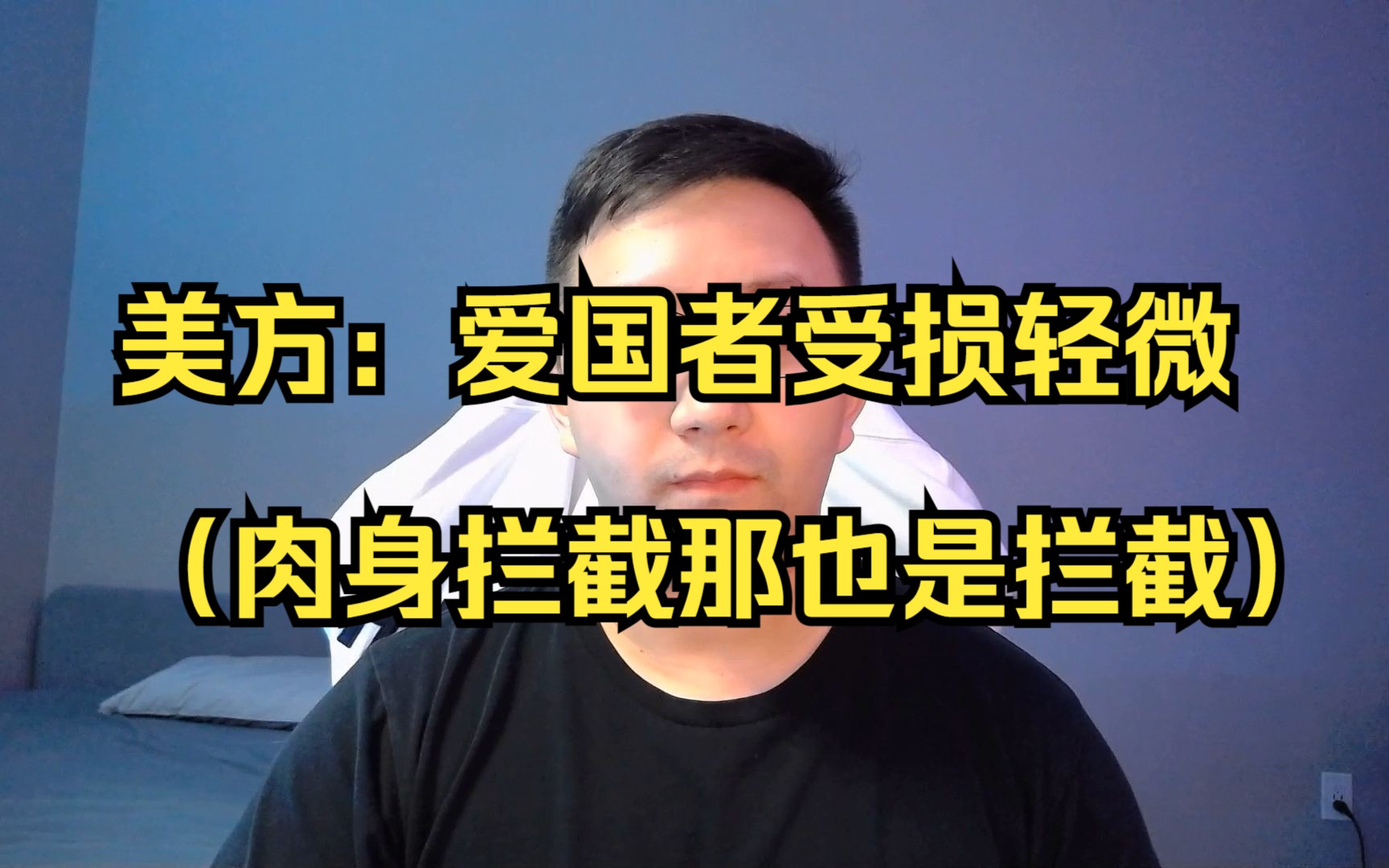 美方：爱国者受损轻微

（肉身拦截那也是拦截）